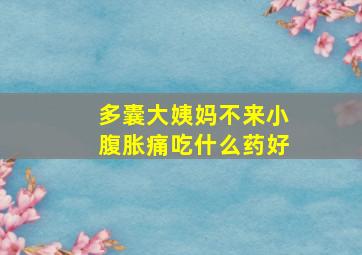 多囊大姨妈不来小腹胀痛吃什么药好